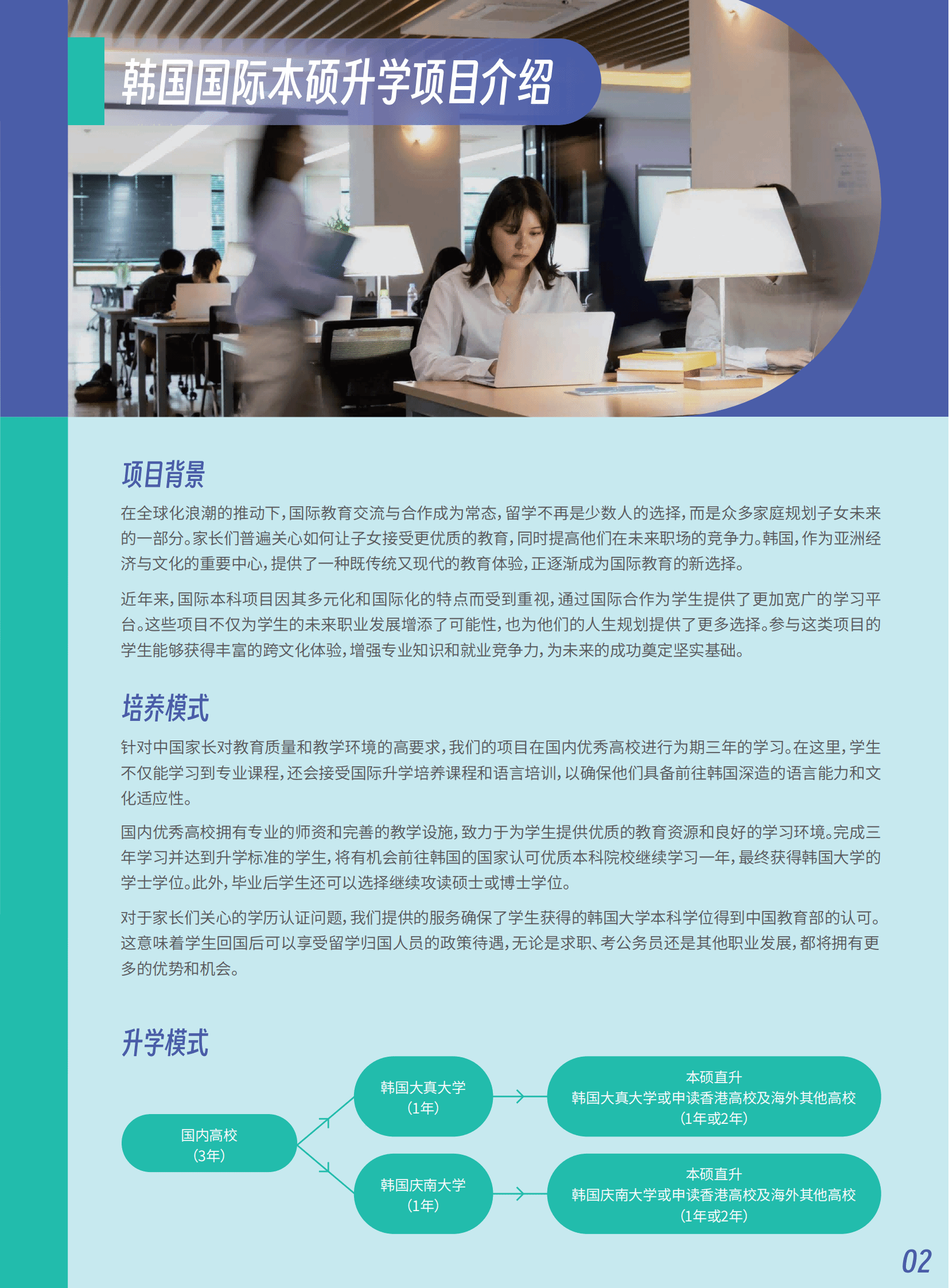 韩国国际本硕升学项目介绍

项目背景

在全球化浪潮的推动下，国际教育交流与合作成为常态，留学不再是少数人的选择，而是众多家庭规划子女未来的一部分。家长们普遍关心如何让子女接受更优质的教育，同时提高他们在未来职场的竞争力。韩国，作为亚洲经济与文化的重要中心，提供了一种既传统又现代的教育体验，正逐渐成为国际教育的新选择。

近年来，国际本科项目因其多元化和国际化的特点而受到重视，通过国际合作为学生提供了更加宽广的学习平台。这些项目不仅为学生的未来职业发展增添了可能性，也为他们的人生规划提供了更多选择。参与这类项目的学生能够获得丰富的跨文化体验，增强专业知识和就业竞争力，为未来的成功奠定坚实基础。

培养模式

针对中国家长对教育质量和教学环境的高要求，我们的项目在国内优秀高校进行为期三年的学习。在这里，学生不仅能学习到专业课程，还会接受国际升学培养课程和语言培训，以确保他们具备前往韩国深造的语言能力和文化适应性。

国内优秀高校拥有专业的师资和完善的教学设施，致力于为学生提供优质的教育资源和良好的学习环境。完成三年学习并达到升学标准的学生，将有机会前往韩国的国家认可优质本科院校继续学习一年，最终获得韩国大学的学士学位。此外，毕业后学生还可以选择继续攻读硕士或博士学位。

对于家长们关心的学历认证问题，我们提供的服务确保了学生获得的韩国大学本科学位得到中国教育部的认可。这意味着学生回国后可以享受留学归国人员的政策待遇，无论是求职、考公务员还是其他职业发展，都将拥有更多的优势和机会。

升学模式

国内高校
（3年）

韩国大真大学
（1年）

本硕直升
韩国大真大学或申读香港高校及海外其他高校
（1年或2年）

韩国庆南大学
（1年）

本硕直升
韩国庆南大学或申读香港高校及海外其他高校
（1年或2年）

02